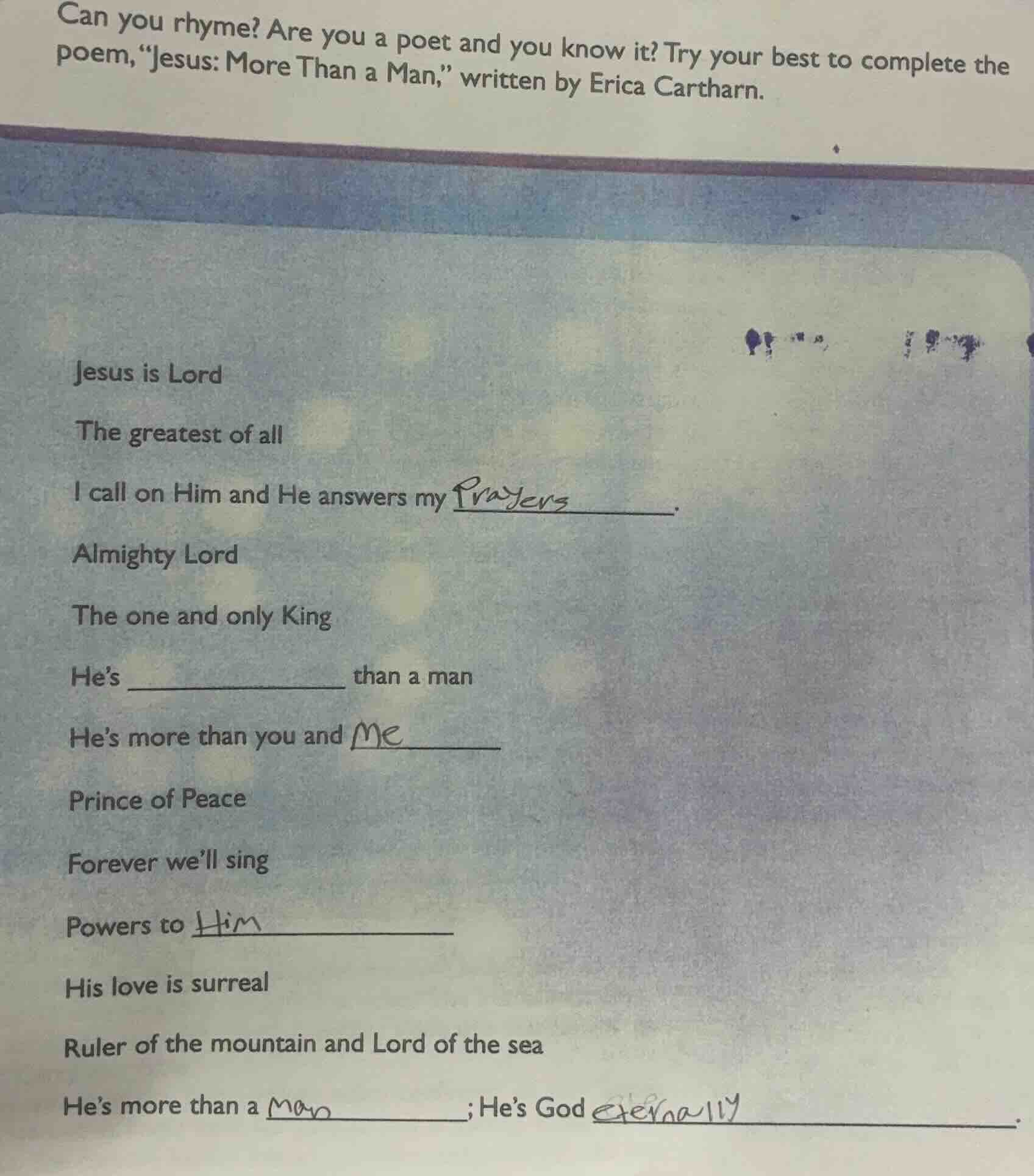 Can you rhyme? Are you a poet and you know it? Try your best to complete the poem, "Jesus: More Than a Man," written by Erica Cartharn.

Jesus is Lord

The greatest of all

I call on Him and He answers my Prayers.

Almighty Lord

The one and only King

He's ____ than a man

He's more than you and Me

Prince of Peace

Forever we'll sing

Powers to Him

His love is surreal

Ruler of the mountain and Lord of the sea

He's more than a Man; He's God eternally.